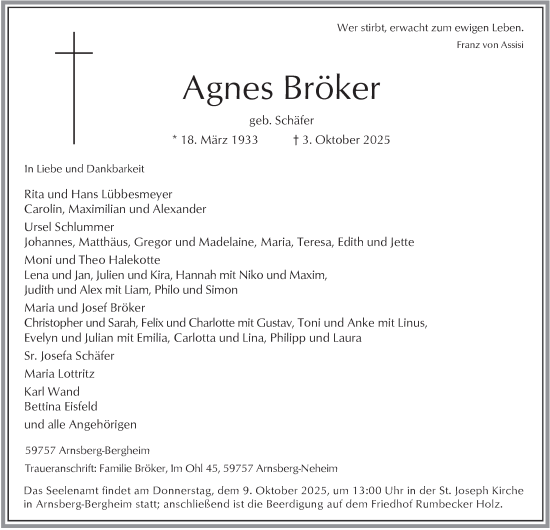 Wer stirbt, erwacht zum ewigen Leben.
Franz von Assisi

Agnes Bröker

geb. Schäfer

* 18. März 1933 † 3. Oktober 2025

In Liebe und Dankbarkeit

Rita und Hans Lübbesmeyer
Carolin, Maximilian und Alexander

Ursel Schlummer
Johannes, Matthäus, Gregor und Madelaine, Maria, Teresa, Edith und Jette

Moni und Theo Halekotte
Lena und Jan, Julien und Kira, Hannah mit Niko und Maxim,
Judith und Alex mit Liam, Philo und Simon

Maria und Josef Bröker
Christopher und Sarah, Felix und Charlotte mit Gustav, Toni und Anke mit Linus,
Evelyn und Julian mit Emilia, Carlotta und Lina, Philipp und Laura

Sr. Josefa Schäfer

Maria Lottritz

Karl Wand
Bettina Eisfeld

und alle Angehörigen

59757 Arnsberg-Bergheim

Traueranschrift: Familie Bröker, Im Ohl 45, 59757 Arnsberg-Neheim

Das Seelenamt findet am Donnerstag, dem 9. Oktober 2025, um 13:00 Uhr in der St. Joseph Kirche in Arnsberg-Bergheim statt; anschließend ist die Beerdigung auf dem Friedhof Rumbecker Holz.